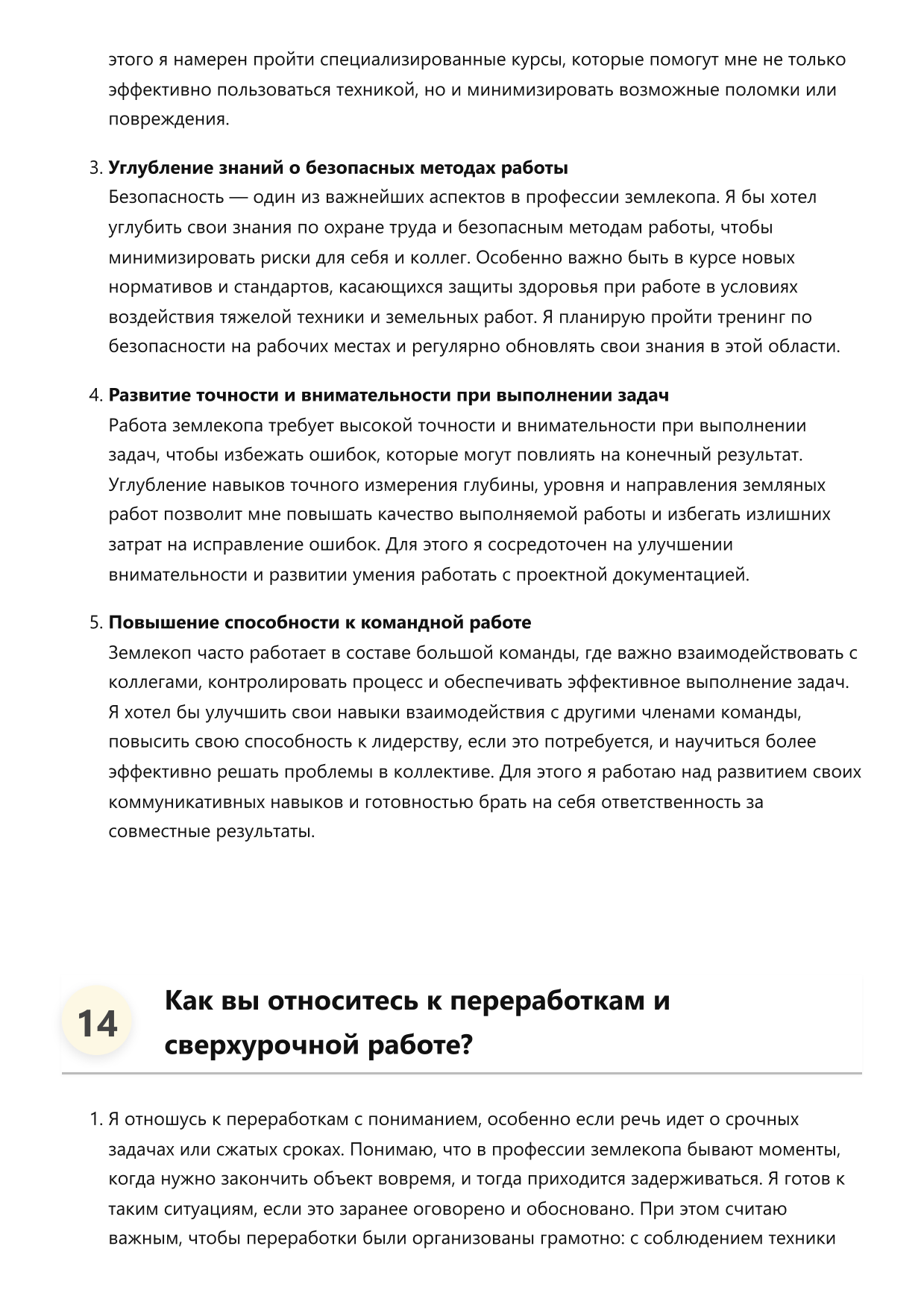 этого я намерен пройти специализированные курсы, которые помогут мне не только эффективно пользоваться техникой, но и минимизировать возможные поломки или повреждения.

3. Углубление знаний о безопасных методах работы
Безопасность — один из важнейших аспектов в профессии землекопа. Я бы хотел углубить свои знания по охране труда и безопасным методам работы, чтобы минимизировать риски для себя и коллег. Особенно важно быть в курсе новых нормативов и стандартов, касающихся защиты здоровья при работе в условиях воздействия тяжелой техники и земельных работ. Я планирую пройти тренинг по безопасности на рабочих местах и регулярно обновлять свои знания в этой области.

4. Развитие точности и внимательности при выполнении задач
Работа землекопа требует высокой точности и внимательности при выполнении задач, чтобы избежать ошибок, которые могут повлиять на конечный результат. Углубление навыков точного измерения глубины, уровня и направления земляных работ позволит мне повышать качество выполняемой работы и избегать излишних затрат на исправление ошибок. Для этого я сосредоточен на улучшении внимательности и развитии умения работать с проектной документацией.

5. Повышение способности к командной работе
Землекоп часто работает в составе большой команды, где важно взаимодействовать с коллегами, контролировать процесс и обеспечивать эффективное выполнение задач. Я хотел бы улучшить свои навыки взаимодействия с другими членами команды, повысить свою способность к лидерству, если это потребуется, и научиться более эффективно решать проблемы в коллективе. Для этого я работаю над развитием своих коммуникативных навыков и готовностью брать на себя ответственность за совместные результаты.

14

Как вы относитесь к переработкам и сверхурочной работе?

1. Я отношусь к переработкам с пониманием, особенно если речь идет о срочных задачах или сжатых сроках. Понимаю, что в профессии землекопа бывают моменты, когда нужно закончить объект вовремя, и тогда приходится задерживаться. Я готов к таким ситуациям, если это заранее оговорено и обосновано. При этом считаю важным, чтобы переработки были организованы грамотно: с соблюдением техники